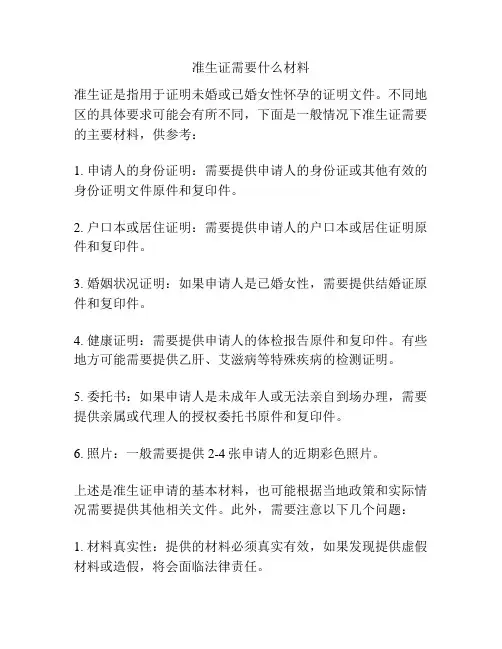 准生证需要什么材料

准生证是指用于证明未婚或已婚女性怀孕的证明文件。不同地区的具体要求可能会有所不同，下面是一般情况下准生证需要的主要材料，供参考：

1. 申请人的身份证明：需要提供申请人的身份证或其他有效的身份证明文件原件和复印件。

2. 户口本或居住证明：需要提供申请人的户口本或居住证明原件和复印件。

3. 婚姻状况证明：如果申请人是已婚女性，需要提供结婚证原件和复印件。

4. 健康证明：需要提供申请人的体检报告原件和复印件。有些地方可能需要提供乙肝、艾滋病等特殊疾病的检测证明。

5. 委托书：如果申请人是未成年人或无法亲自到场办理，需要提供亲属或代理人的授权委托书原件和复印件。

6. 照片：一般需要提供 2-4 张申请人的近期彩色照片。

上述是准生证申请的基本材料，也可能根据当地政策和实际情况需要提供其他相关文件。此外，需要注意以下几个问题：

1. 材料真实性：提供的材料必须真实有效，如果发现提供虚假材料或造假，将会面临法律责任。